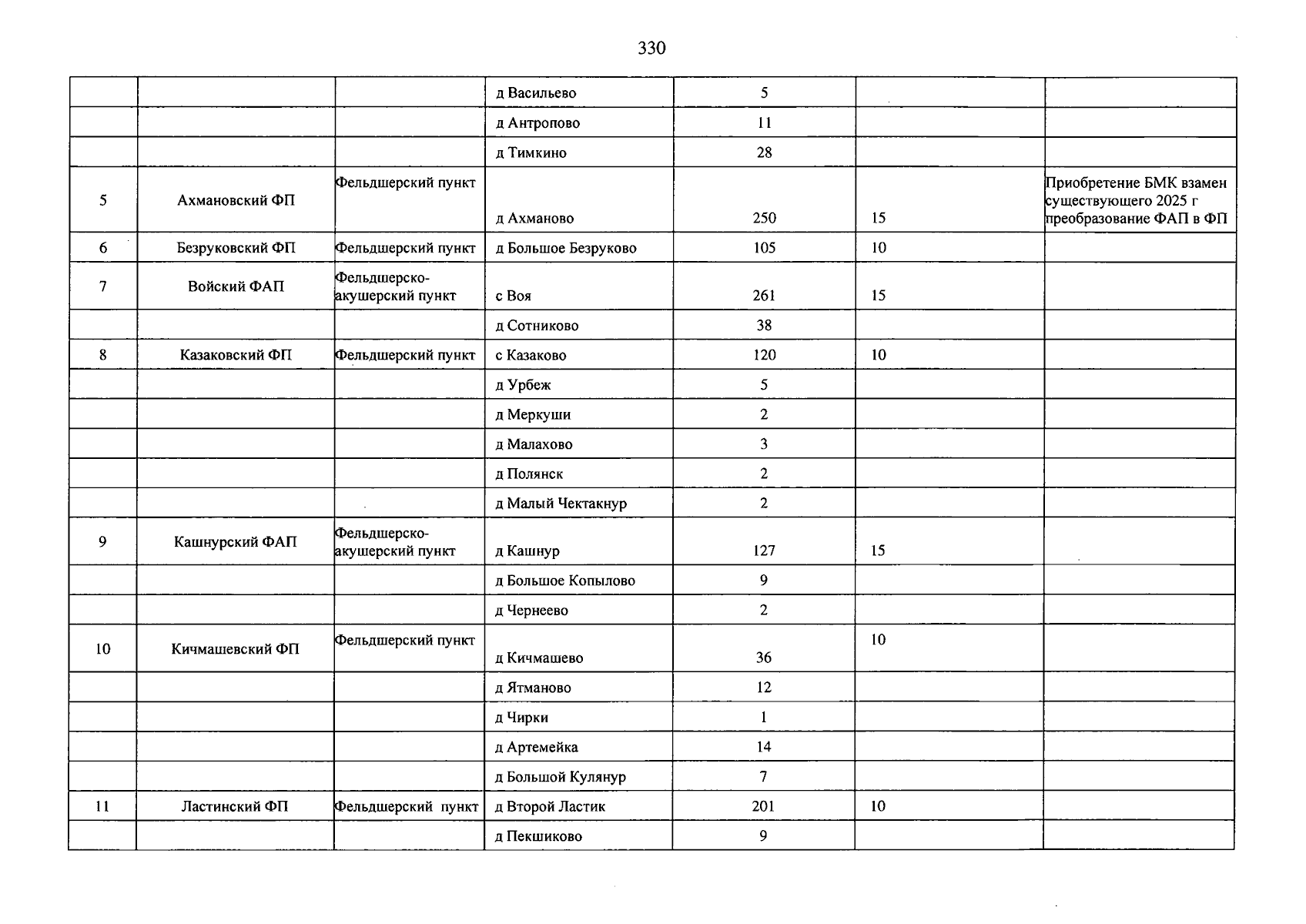 330

|  |  |  | д Васильево | 5 |  |  |
|---|---|---|---|---|---|---|
|  |  |  | д Антропово | 11 |  |  |
|  |  |  | д Тимкино | 28 |  |  |
| 5 | Ахмановский ФП | Фельдшерский пункт | д Ахманово | 250 | 15 | Приобретение БМК взамен существующего 2025 г преобразование ФАП в ФП |
| 6 | Безруковский ФП | Фельдшерский пункт | д Большое Безруково | 105 | 10 |  |
| 7 | Войский ФАП | Фельдшерско-акушерский пункт | с Воя | 261 | 15 |  |
|  |  |  | д Сотниково | 38 |  |  |
| 8 | Казаковский ФП | Фельдшерский пункт | с Казаково | 120 | 10 |  |
|  |  |  | д Урбеж | 5 |  |  |
|  |  |  | д Меркуши | 2 |  |  |
|  |  |  | д Малахово | 3 |  |  |
|  |  |  | д Полянск | 2 |  |  |
|  |  |  | д Малый Чектакнур | 2 |  |  |
| 9 | Кашнурский ФАП | Фельдшерско-акушерский пункт | д Кашнур | 127 | 15 |  |
|  |  |  | д Большое Копылово | 9 |  |  |
|  |  |  | д Чернеево | 2 |  |  |
| 10 | Кичмашевский ФП | Фельдшерский пункт | д Кичмашево | 36 | 10 |  |
|  |  |  | д Ятманово | 12 |  |  |
|  |  |  | д Чирки | 1 |  |  |
|  |  |  | д Артемейка | 14 |  |  |
|  |  |  | д Большой Кулянур | 7 |  |  |
| 11 | Ластинский ФП | Фельдшерский пункт | д Второй Ластик | 201 | 10 |  |
|  |  |  | д Пекшиково | 9 |  |  |